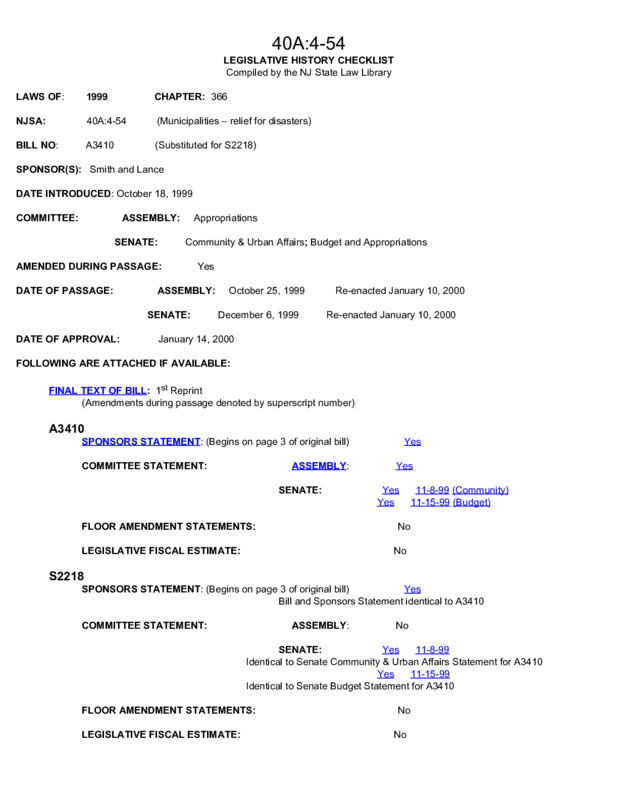 40A:4-54
LEGISLATIVE HISTORY CHECKLIST
Compiled by the NJ State Law Library

LAWS OF: 1999 CHAPTER: 366

NJSA: 40A:4-54 (Municipalities – relief for disasters)

BILL NO: A3410 (Substituted for S2218)

SPONSOR(S): Smith and Lance

DATE INTRODUCED: October 18, 1999

COMMITTEE: ASSEMBLY: Appropriations

SENATE: Community & Urban Affairs; Budget and Appropriations

AMENDED DURING PASSAGE: Yes

DATE OF PASSAGE: ASSEMBLY: October 25, 1999 Re-enacted January 10, 2000

SENATE: December 6, 1999 Re-enacted January 10, 2000

DATE OF APPROVAL: January 14, 2000

FOLLOWING ARE ATTACHED IF AVAILABLE:

FINAL TEXT OF BILL: 1$^{st}$ Reprint
(Amendments during passage denoted by superscript number)

A3410
SPONSORS STATEMENT: (Begins on page 3 of original bill) Yes

COMMITTEE STATEMENT: ASSEMBLY: Yes

SENATE: Yes 11-8-99 (Community)
Yes 11-15-99 (Budget)

FLOOR AMENDMENT STATEMENTS: No

LEGISLATIVE FISCAL ESTIMATE: No

S2218
SPONSORS STATEMENT: (Begins on page 3 of original bill) Yes
Bill and Sponsors Statement identical to A3410

COMMITTEE STATEMENT: ASSEMBLY: No

SENATE: Yes 11-8-99
Identical to Senate Community & Urban Affairs Statement for A3410
Yes 11-15-99
Identical to Senate Budget Statement for A3410

FLOOR AMENDMENT STATEMENTS: No

LEGISLATIVE FISCAL ESTIMATE: No